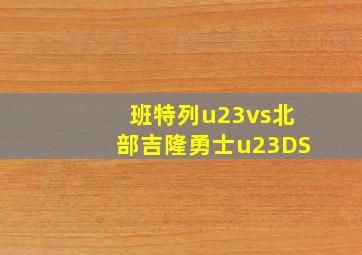 班特列u23vs北部吉隆勇士u23DS